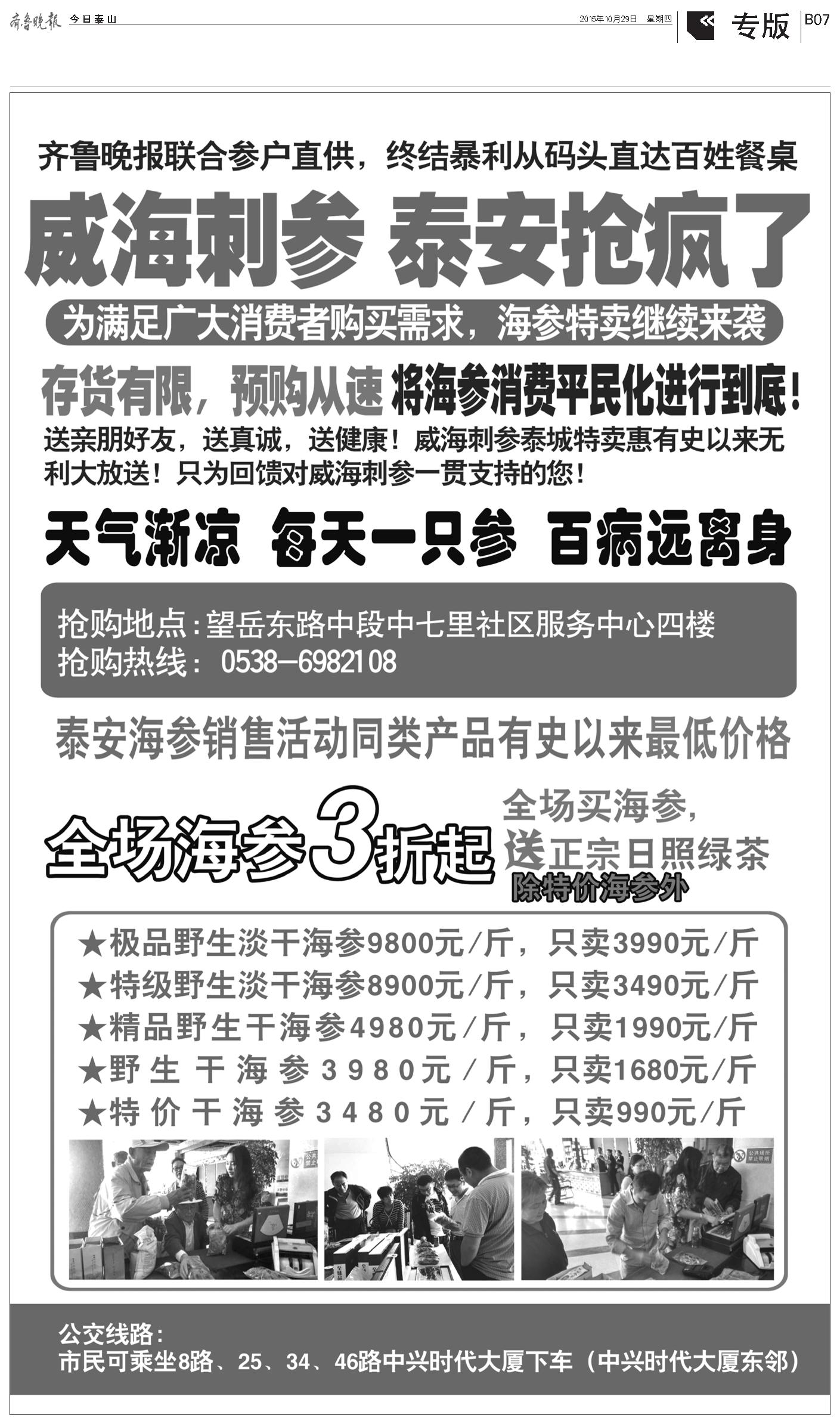 齐鲁晚报 今日泰山 2015年10月29日 星期四 专版 B07

齐鲁晚报联合参户直供，终结暴利从码头直达百姓餐桌

威海刺参 泰安抢疯了

为满足广大消费者购买需求，海参特卖继续来袭

存货有限，预购从速 将海参消费平民化进行到底！

送亲朋好友，送真诚，送健康！威海刺参泰城特卖惠有史以来无利大放送！只为回馈对威海刺参一贯支持的您！

天气渐凉 每天一只参 百病远离身

抢购地点：望岳东路中段中七里社区服务中心四楼
抢购热线：0538-6982108

泰安海参销售活动同类产品有史以来最低价格

全场海参3折起

全场买海参，送正宗日照绿茶
除特价海参外

★极品野生淡干海参9800元/斤，只卖3990元/斤
★特级野生淡干海参8900元/斤，只卖3490元/斤
★精品野生干海参4980元/斤，只卖1990元/斤
★野生干海参3980元/斤，只卖1680元/斤
★特价干海参3480元/斤，只卖990元/斤

公交线路：
市民可乘坐8路、25、34、46路中兴时代大厦下车（中兴时代大厦东邻）